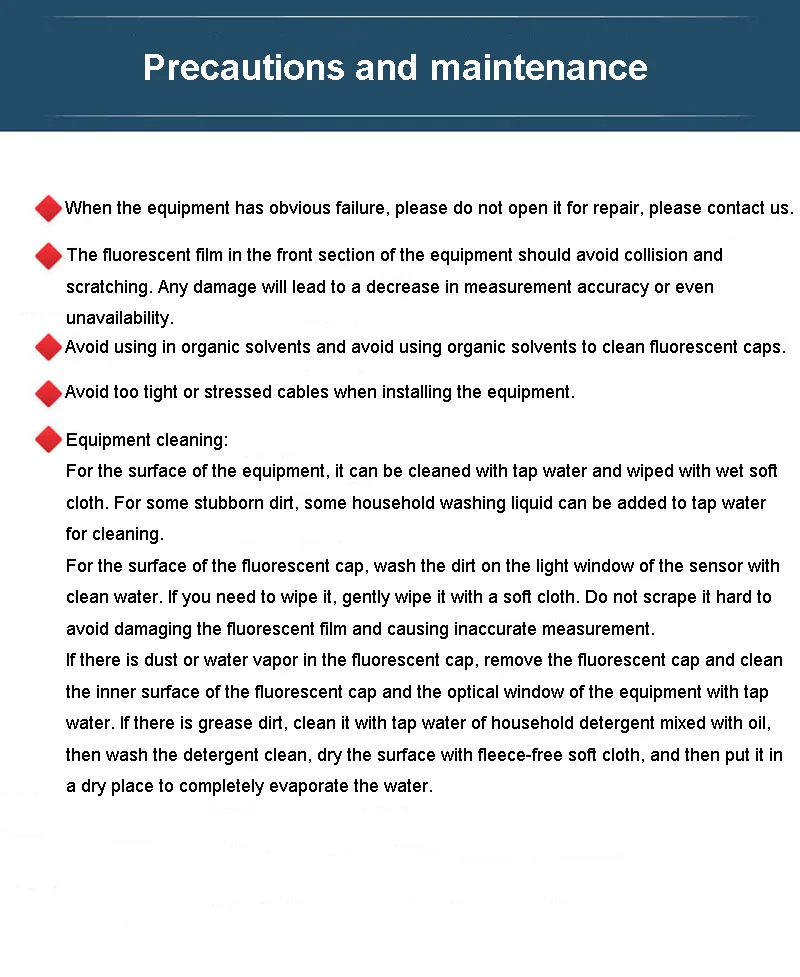 Precautions and maintenance

When the equipment has obvious failure, please do not open it for repair, please contact us.

The fluorescent film in the front section of the equipment should avoid collision and scratching. Any damage will lead to a decrease in measurement accuracy or even unavailability.

Avoid using in organic solvents and avoid using organic solvents to clean fluorescent caps.

Avoid too tight or stressed cables when installing the equipment.

Equipment cleaning:
For the surface of the equipment, it can be cleaned with tap water and wiped with wet soft cloth. For some stubborn dirt, some household washing liquid can be added to tap water for cleaning.
For the surface of the fluorescent cap, wash the dirt on the light window of the sensor with clean water. If you need to wipe it, gently wipe it with a soft cloth. Do not scrape it hard to avoid damaging the fluorescent film and causing inaccurate measurement.
If there is dust or water vapor in the fluorescent cap, remove the fluorescent cap and clean the inner surface of the fluorescent cap and the optical window of the equipment with tap water. If there is grease dirt, clean it with tap water of household detergent mixed with oil, then wash the detergent clean, dry the surface with fleece-free soft cloth, and then put it in a dry place to completely evaporate the water.